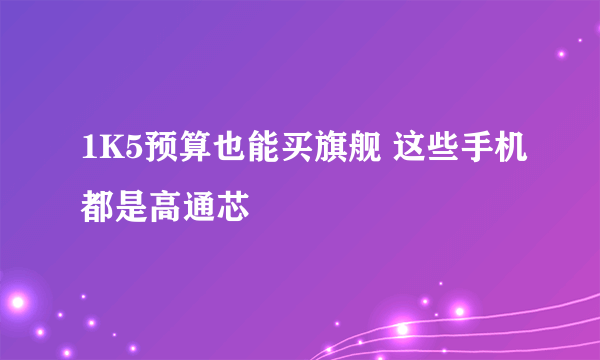 1K5预算也能买旗舰 这些手机都是高通芯